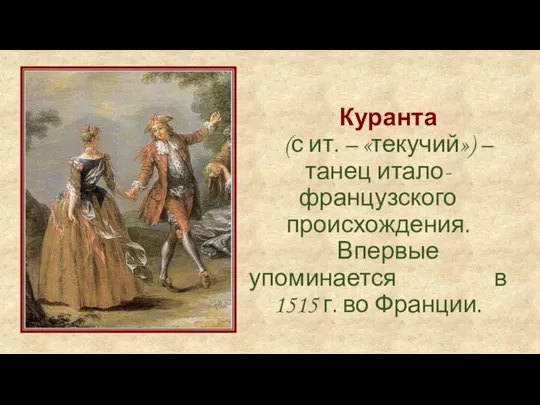 Куранта

(с ит. – «текучий») – танец итало-французского происхождения. Впервые упоминается в 1515 г. во Франции.